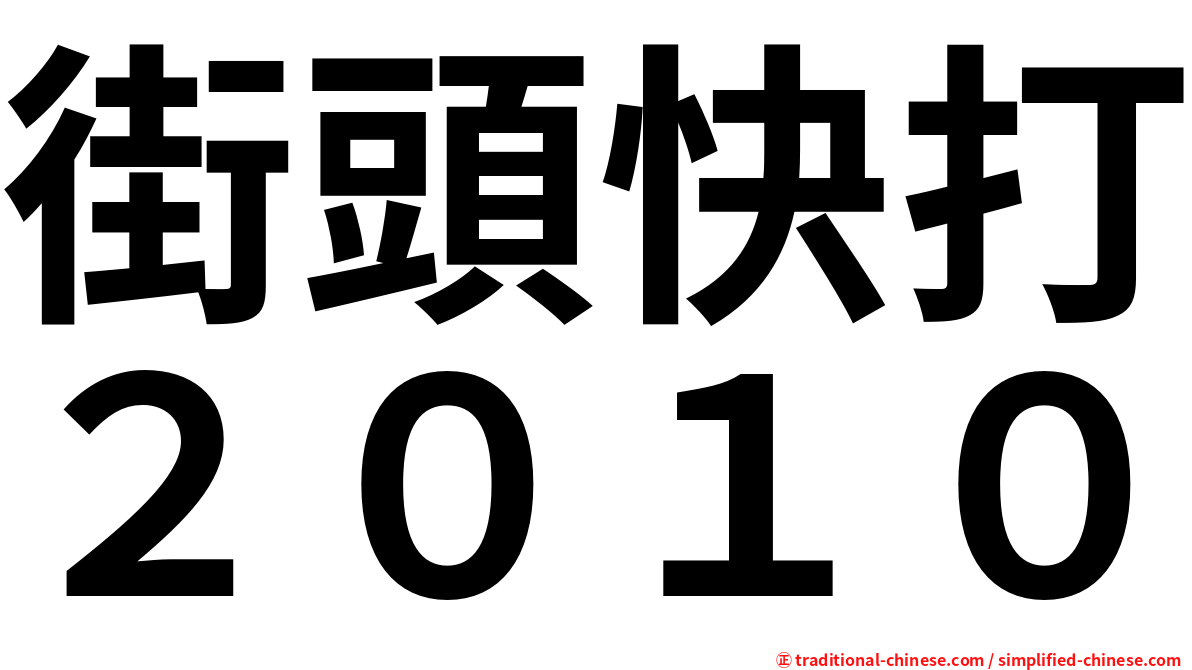 街頭快打
２０１０

㊣ traditional-chinese.com / simplified-chinese.com